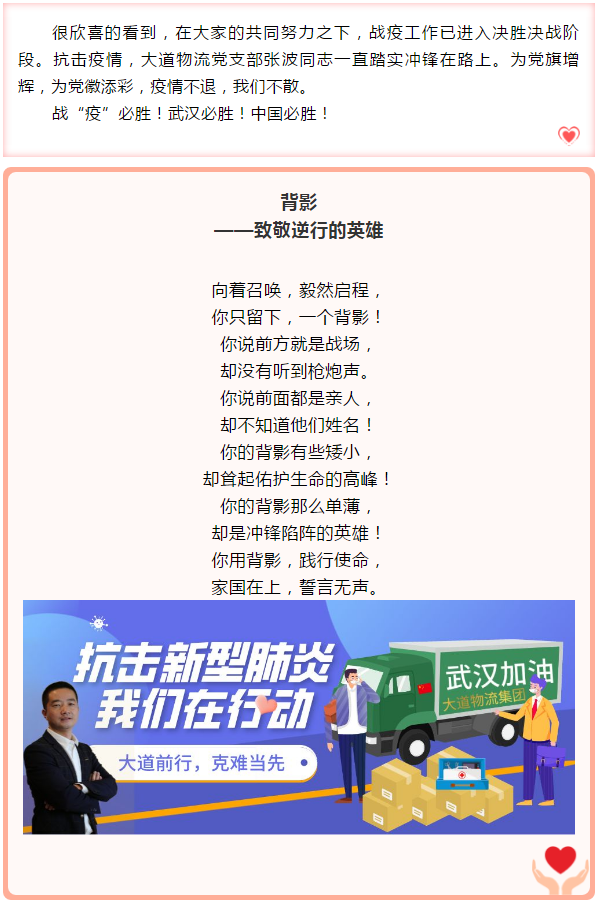 很欣喜的看到，在大家的共同努力之下，战疫工作已进入决胜决战阶段。抗击疫情，大道物流党支部张波同志一直踏实冲锋在路上。为党旗增辉，为党徽添彩，疫情不退，我们不散。

战“疫”必胜！武汉必胜！中国必胜！

背影
——致敬逆行的英雄

向着召唤，毅然启程，
你只留下，一个背影！
你说前方就是战场，
却没有听到枪炮声。
你说前面都是亲人，
却不知道他们姓名！
你的背影有些矮小，
却耸起佑护生命的高峰！
你的背影那么单薄，
却是冲锋陷阵的英雄！
你用背影，践行使命，
家国在上，誓言无声。

抗击新型肺炎
我们在行动
大道前行，克难当先
武汉加油
大道物流集团